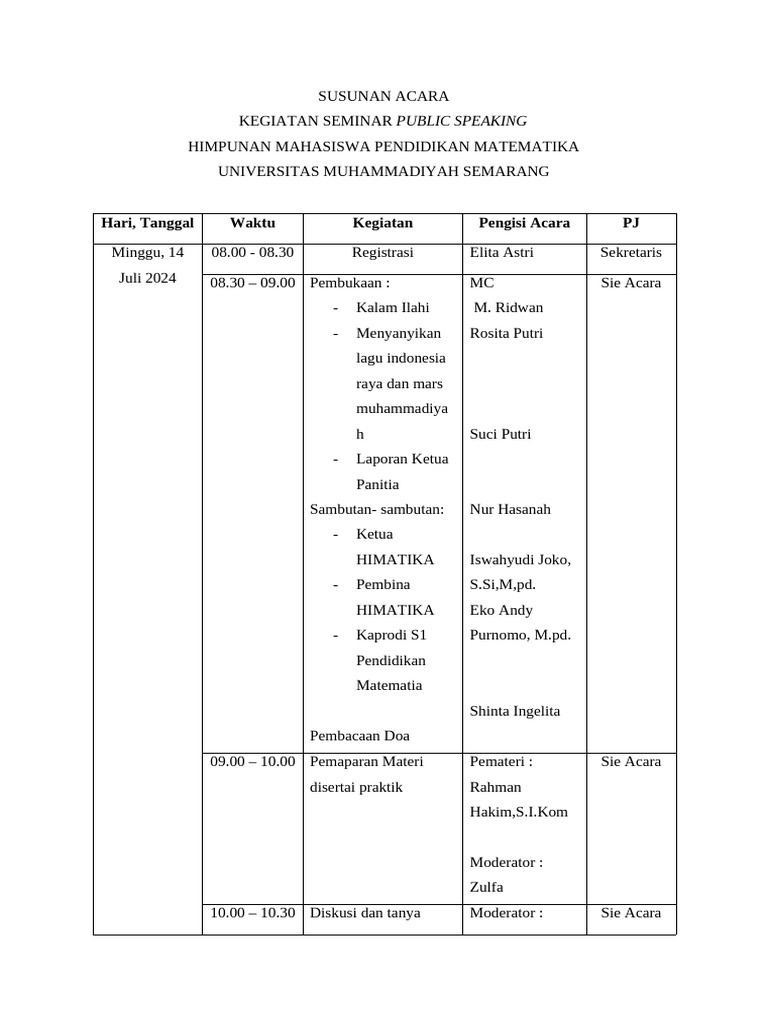 SUSUNAN ACARA
KEGIATAN SEMINAR PUBLIC SPEAKING
HIMPUNAN MAHASISWA PENDIDIKAN MATEMATIKA
UNIVERSITAS MUHAMMADIYAH SEMARANG

| Hari, Tanggal | Waktu | Kegiatan | Pengisi Acara | PJ |
|---|---|---|---|---|
| Minggu, 14 Juli 2024 | 08.00 - 08.30 | Registrasi | Elita Astri | Sekretaris |
| | 08.30 – 09.00 | Pembukaan : - Kalam Ilahi - Menyanyikan lagu indonesia raya dan mars muhammadiyah - Laporan Ketua Panitia Sambutan- sambutan: - Ketua HIMATIKA - Pembina HIMATIKA - Kaprodi S1 Pendidikan Matematia Pembacaan Doa | MC M. Ridwan Rosita Putri Suci Putri Nur Hasanah Iswahyudi Joko, S.Si,M,pd. Eko Andy Purnomo, M.pd. Shinta Ingelita | Sie Acara |
| | 09.00 – 10.00 | Pemaparan Materi disertai praktik | Pemateri : Rahman Hakim,S.I.Kom Moderator : Zulfa | Sie Acara |
| | 10.00 – 10.30 | Diskusi dan tanya | Moderator : | Sie Acara |